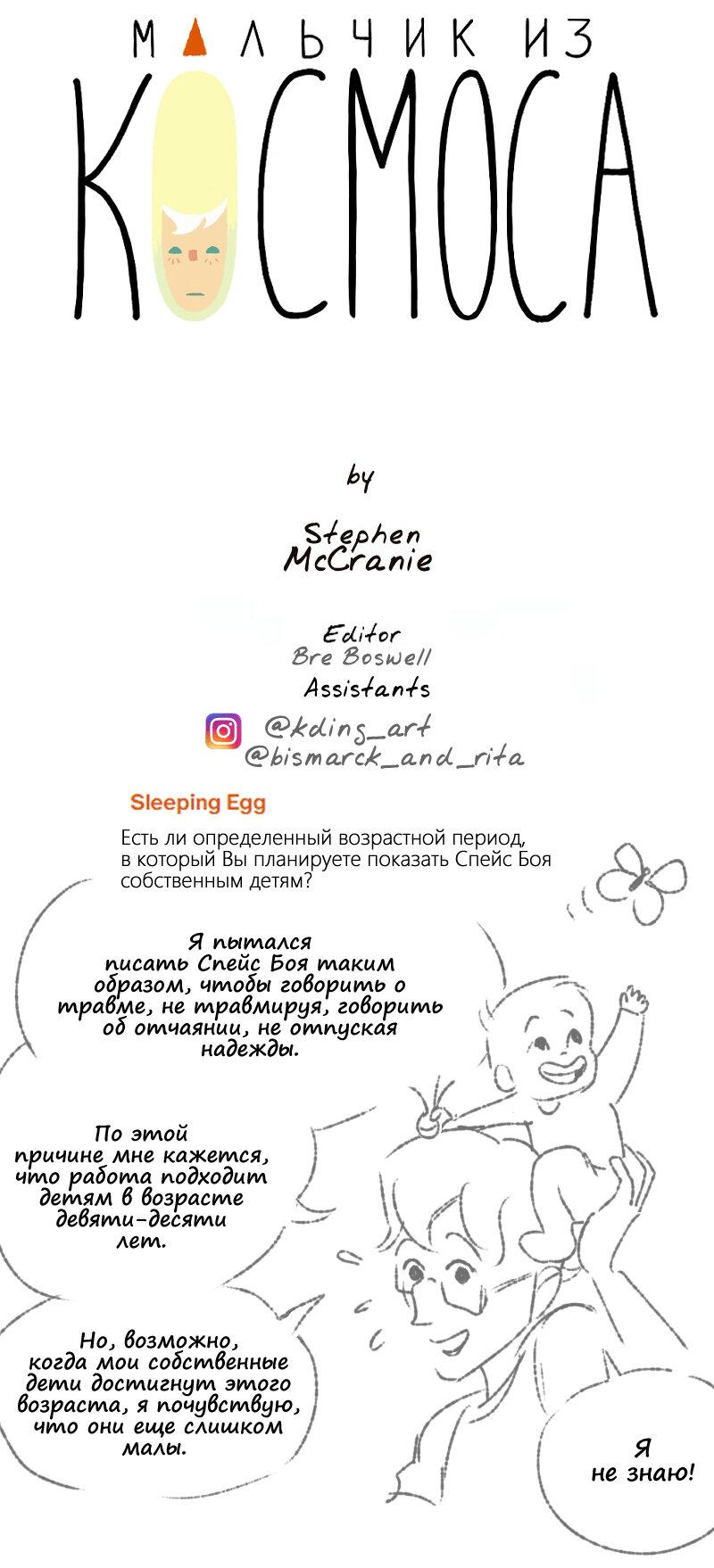 МАЛЬЧИК ИЗ
КОСМОСА

by

Stephen McCranie

Editor
Bre Boswell
Assistants
@kdins_art
@bismarck_and_rita

Sleeping Egg

Есть ли определенный возрастной период, в который Вы планируете показать Спейс Боя собственным детям?

Я пытался писать Спейс Боя таким образом, чтобы говорить о травме, не травмируя, говорить об отчаянии, не отпуская надежды.

По этой причине мне кажется, что работа подходит детям в возрасте девяти-десяти лет.

Но, возможно, когда мои собственные дети достигнут этого возраста, я почувствую, что они еще слишком малы.

Я не знаю!